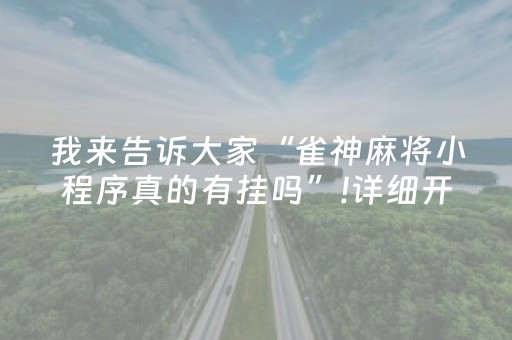 我来告诉大家“雀神麻将小程序真的有挂吗”!详细开